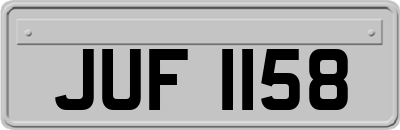 JUF 1158